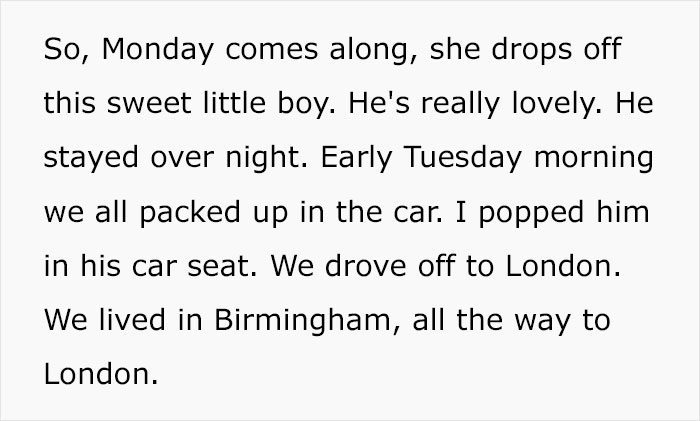 So, Monday comes along, she drops off this sweet little boy. He's really lovely. He stayed over night. Early Tuesday morning we all packed up in the car. I popped him in his car seat. We drove off to London. We lived in Birmingham, all the way to London.